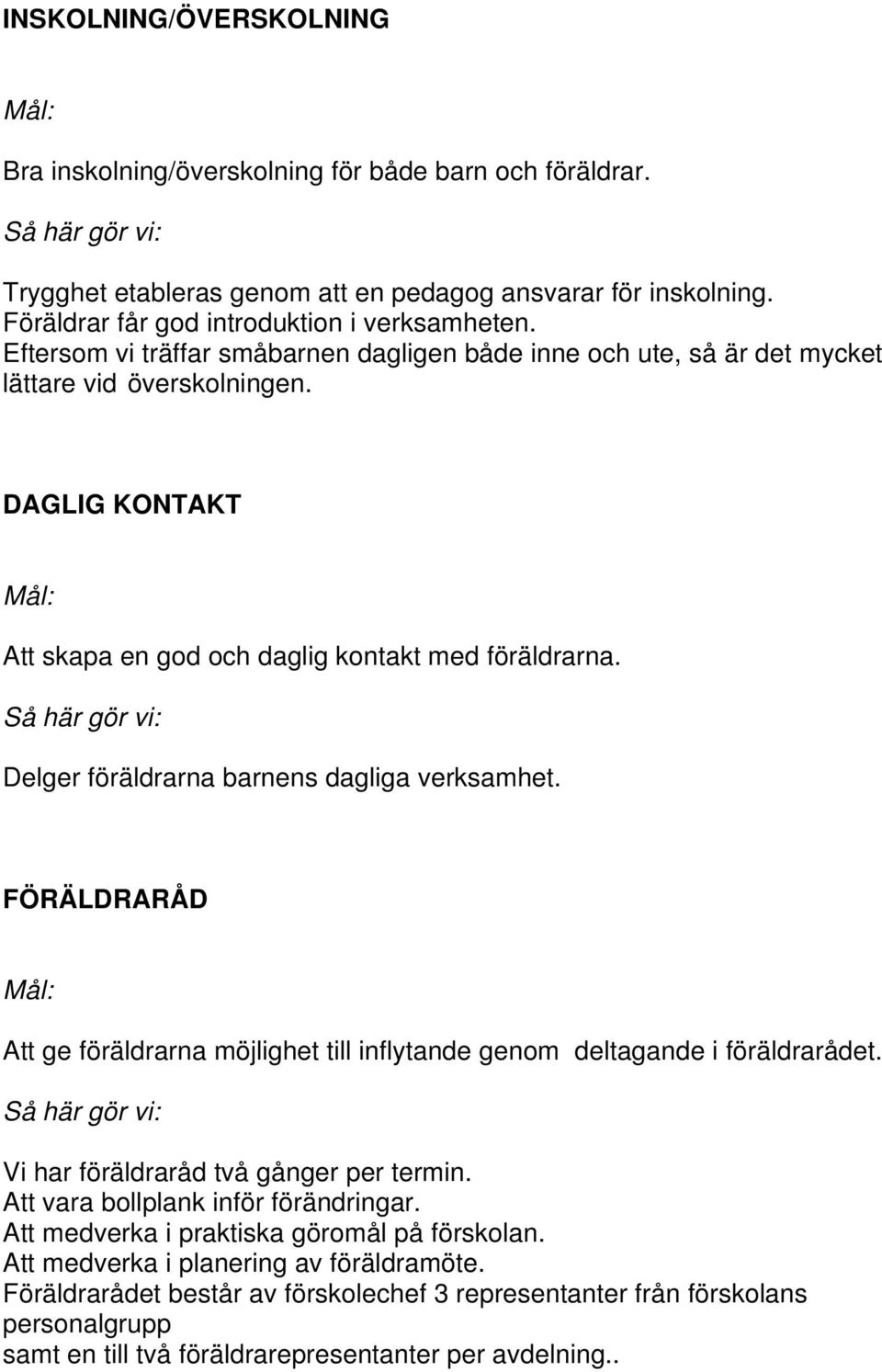 INSKOLNING/ÖVERSKOLNING

Mål:

Bra inskolning/överskolning för både barn och föräldrar.

Så här gör vi:

Trygghet etableras genom att en pedagog ansvarar för inskolning.
Föräldrar får god introduktion i verksamheten.
Eftersom vi träffar småbarnen dagligen både inne och ute, så är det mycket lättare vid överskolningen.

DAGLIG KONTAKT

Mål:

Att skapa en god och daglig kontakt med föräldrarna.

Så här gör vi:

Delger föräldrarna barnens dagliga verksamhet.

FÖRÄLDRARÅD

Mål:

Att ge föräldrarna möjlighet till inflytande genom deltagande i föräldrarådet.

Så här gör vi:

Vi har föräldraråd två gånger per termin.
Att vara bollplank inför förändringar.
Att medverka i praktiska göromål på förskolan.
Att medverka i planering av föräldramöte.
Föräldrarådet består av förskolechef 3 representanter från förskolans personalgrupp
samt en till två föräldrarepresentanter per avdelning..